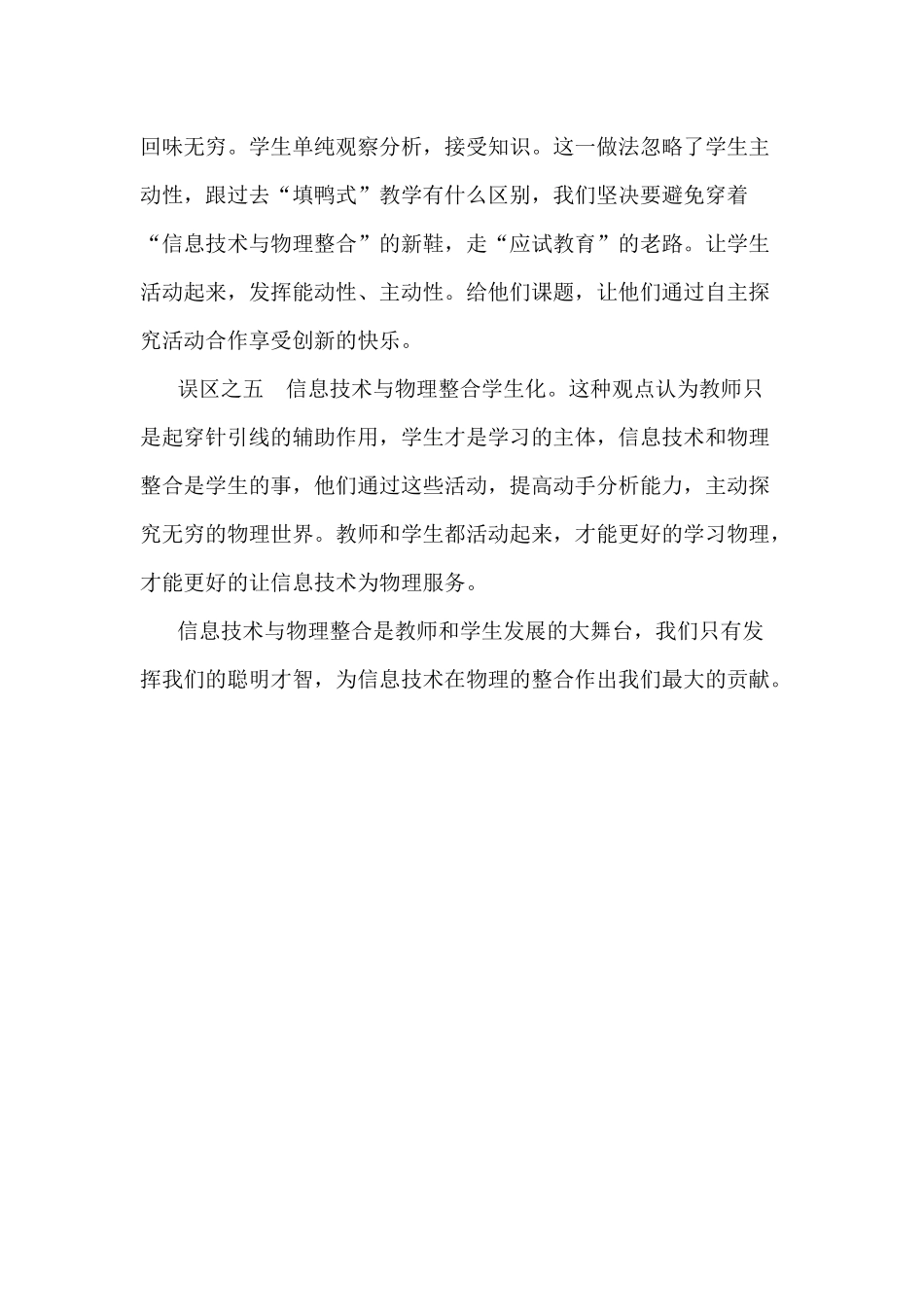 回味无穷。学生单纯观察分析，接受知识。这一做法忽略了学生主动性，跟过去“填鸭式”教学有什么区别，我们坚决要避免穿着“信息技术与物理整合”的新鞋，走“应试教育”的老路。让学生活动起来，发挥能动性、主动性。给他们课题，让他们通过自主探究活动合作享受创新的快乐。

误区之五　信息技术与物理整合学生化。这种观点认为教师只是起穿针引线的辅助作用，学生才是学习的主体，信息技术和物理整合是学生的事，他们通过这些活动，提高动手分析能力，主动探究无穷的物理世界。教师和学生都活动起来，才能更好的学习物理，才能更好的让信息技术为物理服务。

信息技术与物理整合是教师和学生发展的大舞台，我们只有发挥我们的聪明才智，为信息技术在物理的整合作出我们最大的贡献。